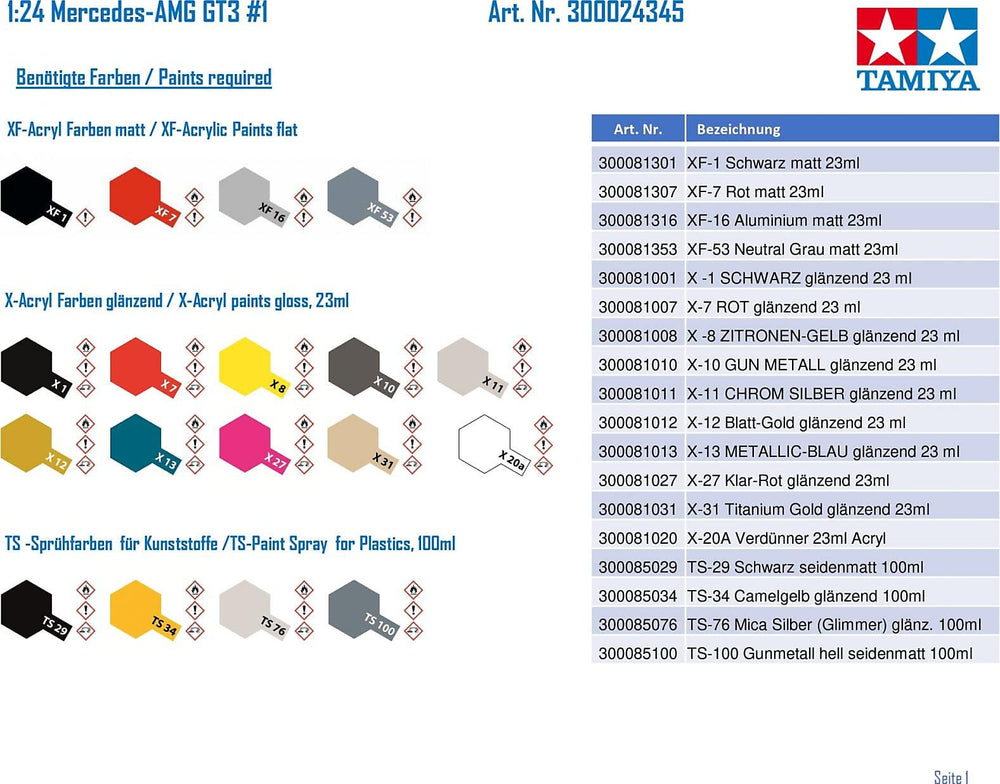 1:24 Mercedes-AMG GT3 #1

Art. Nr. 300024345

TAMIYA

Benötigte Farben / Paints required

XF-Acryl Farben matt / XF-Acrylic Paints flat

XF 1 XF 7 XF 16 XF 53

X-Acryl Farben glänzend / X-Acryl paints gloss, 23ml

X 1 X 7 X 8 X 10 X 11

X 12 X 13 X 27 X 31 X 20a

TS -Sprühfarben für Kunststoffe /TS-Paint Spray for Plastics, 100ml

TS 29 TS 34 TS 76 TS 100

| Art. Nr. | Bezeichnung |
|---|---|
| 300081301 | XF-1 Schwarz matt 23ml |
| 300081307 | XF-7 Rot matt 23ml |
| 300081316 | XF-16 Aluminium matt 23ml |
| 300081353 | XF-53 Neutral Grau matt 23ml |
| 300081001 | X -1 SCHWARZ glänzend 23 ml |
| 300081007 | X-7 ROT glänzend 23 ml |
| 300081008 | X -8 ZITRONEN-GELB glänzend 23 ml |
| 300081010 | X-10 GUN METALL glänzend 23 ml |
| 300081011 | X-11 CHROM SILBER glänzend 23 ml |
| 300081012 | X-12 Blatt-Gold glänzend 23 ml |
| 300081013 | X-13 METALLIC-BLAU glänzend 23 ml |
| 300081027 | X-27 Klar-Rot glänzend 23ml |
| 300081031 | X-31 Titanium Gold glänzend 23ml |
| 300081020 | X-20A Verdünner 23ml Acryl |
| 300085029 | TS-29 Schwarz seidenmatt 100ml |
| 300085034 | TS-34 Camelgelb glänzend 100ml |
| 300085076 | TS-76 Mica Silber (Glimmer) glänz. 100ml |
| 300085100 | TS-100 Gunmetall hell seidenmatt 100ml |

Seite 1